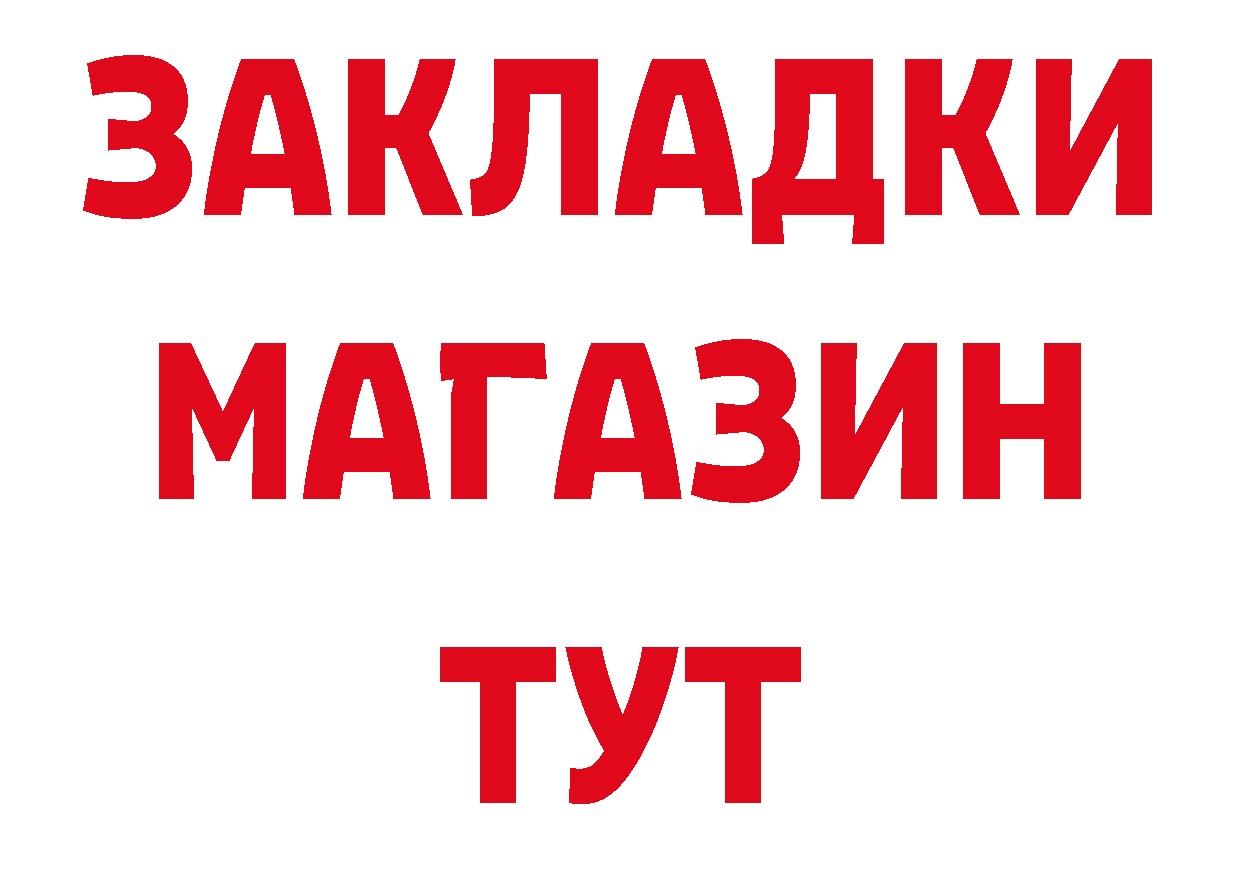 ЗАКЛАДКИ
МАГАЗИН
ТУТ